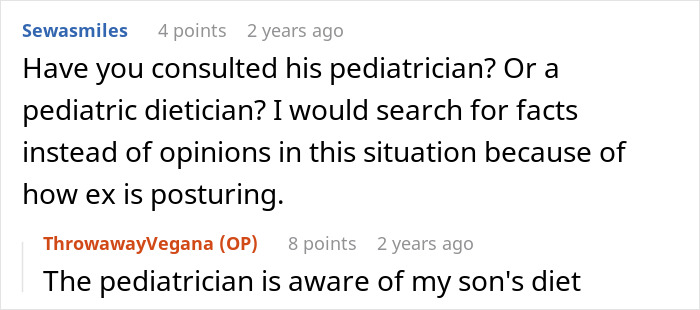 Sewasmiles 4 points 2 years ago

Have you consulted his pediatrician? Or a pediatric dietician? I would search for facts instead of opinions in this situation because of how ex is posturing.

ThrowawayVegana (OP) 8 points 2 years ago

The pediatrician is aware of my son's diet